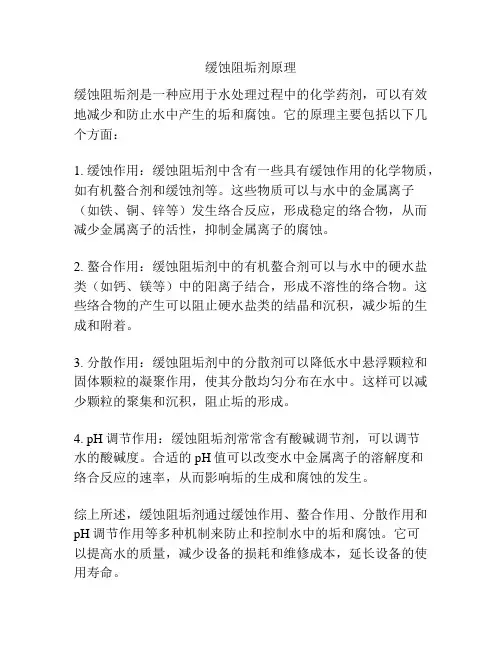 缓蚀阻垢剂原理

缓蚀阻垢剂是一种应用于水处理过程中的化学药剂，可以有效地减少和防止水中产生的垢和腐蚀。它的原理主要包括以下几个方面：

1. 缓蚀作用：缓蚀阻垢剂中含有一些具有缓蚀作用的化学物质，如有机螯合剂和缓蚀剂等。这些物质可以与水中的金属离子（如铁、铜、锌等）发生络合反应，形成稳定的络合物，从而减少金属离子的活性，抑制金属离子的腐蚀。

2. 螯合作用：缓蚀阻垢剂中的有机螯合剂可以与水中的硬水盐类（如钙、镁等）中的阳离子结合，形成不溶性的络合物。这些络合物的产生可以阻止硬水盐类的结晶和沉积，减少垢的生成和附着。

3. 分散作用：缓蚀阻垢剂中的分散剂可以降低水中悬浮颗粒和固体颗粒的凝聚作用，使其分散均匀分布在水中。这样可以减少颗粒的聚集和沉积，阻止垢的形成。

4. pH 调节作用：缓蚀阻垢剂常常含有酸碱调节剂，可以调节水的酸碱度。合适的 pH 值可以改变水中金属离子的溶解度和络合反应的速率，从而影响垢的生成和腐蚀的发生。

综上所述，缓蚀阻垢剂通过缓蚀作用、螯合作用、分散作用和 pH 调节作用等多种机制来防止和控制水中的垢和腐蚀。它可以提高水的质量，减少设备的损耗和维修成本，延长设备的使用寿命。